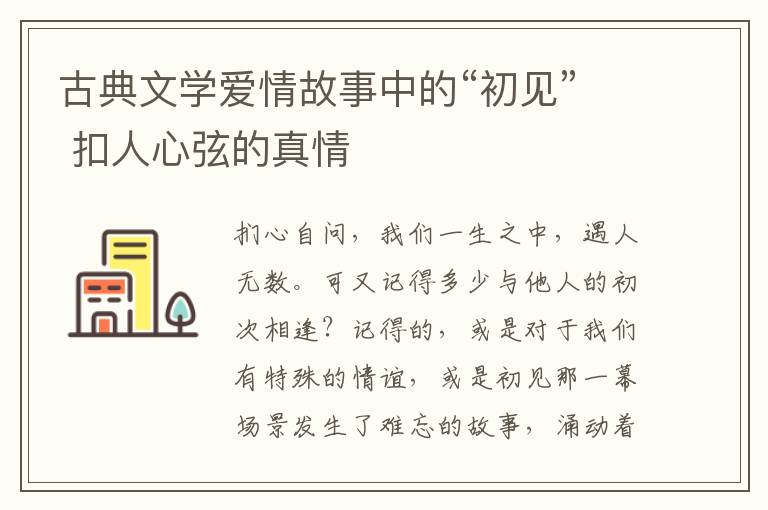 古典文学爱情故事中的“初见” 扣人心弦的真情

扪心自问，我们一生之中，遇人无数。可又记得多少与他人的初次相逢？记得的，或是对于我们有特殊的情谊，或是初见那一幕场景发生了难忘的故事，涌动着